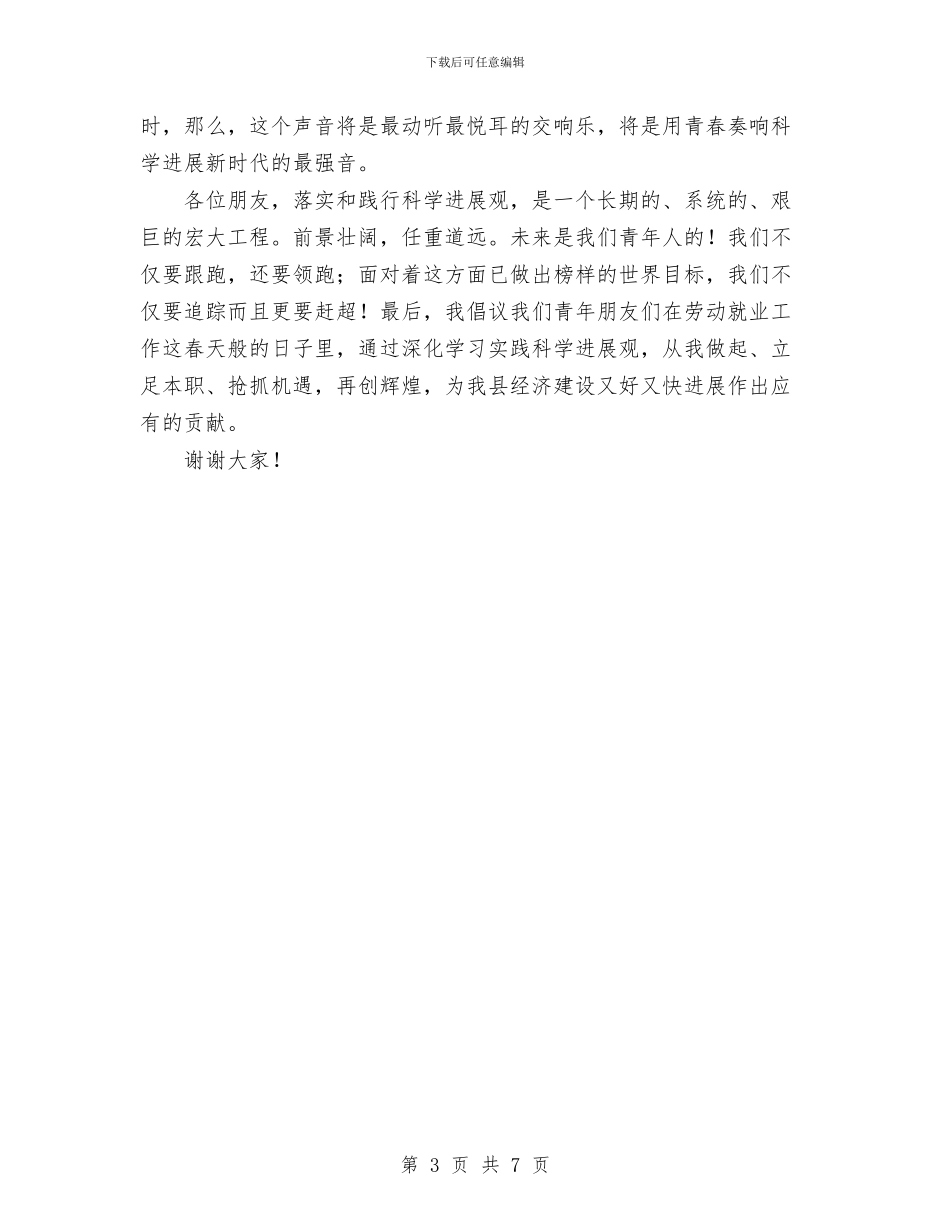 下载后可任意编辑

时，那么，这个声音将是最动听最悦耳的交响乐，将是用青春奏响科学进展新时代的最强音。

各位朋友，落实和践行科学进展观，是一个长期的、系统的、艰巨的宏大工程。前景壮阔，任重道远。未来是我们青年人的！我们不仅要跟跑，还要领跑；面对着这方面已做出榜样的世界目标，我们不仅要追踪而且更要赶超！最后，我倡议我们青年朋友们在劳动就业工作这春天般的日子里，通过深化学习实践科学进展观，从我做起、立足本职、抢抓机遇，再创辉煌，为我县经济建设又好又快进展作出应有的贡献。

谢谢大家！

第 3 页 共 7 页